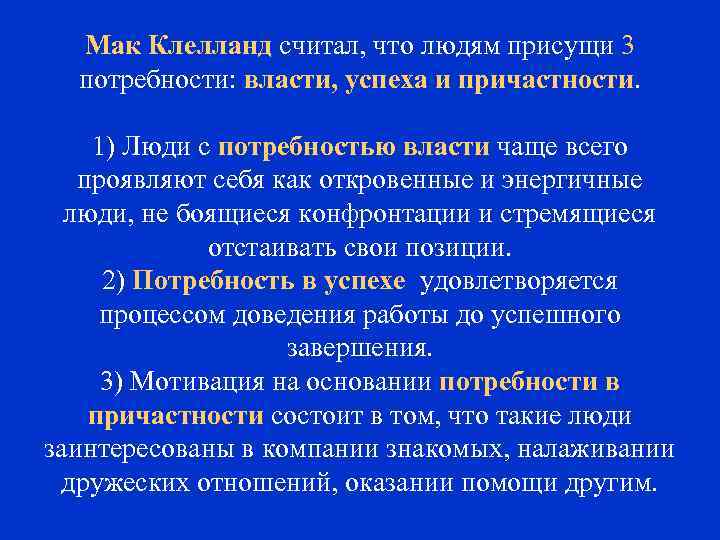 Мак Клелланд считал, что людям присущи 3 потребности: власти, успеха и причастности.

1) Люди с потребностью власти чаще всего проявляют себя как откровенные и энергичные люди, не боящиеся конфронтации и стремящиеся отстаивать свои позиции.
2) Потребность в успехе удовлетворяется процессом доведения работы до успешного завершения.
3) Мотивация на основании потребности в причастности состоит в том, что такие люди заинтересованы в компании знакомых, налаживании дружеских отношений, оказании помощи другим.